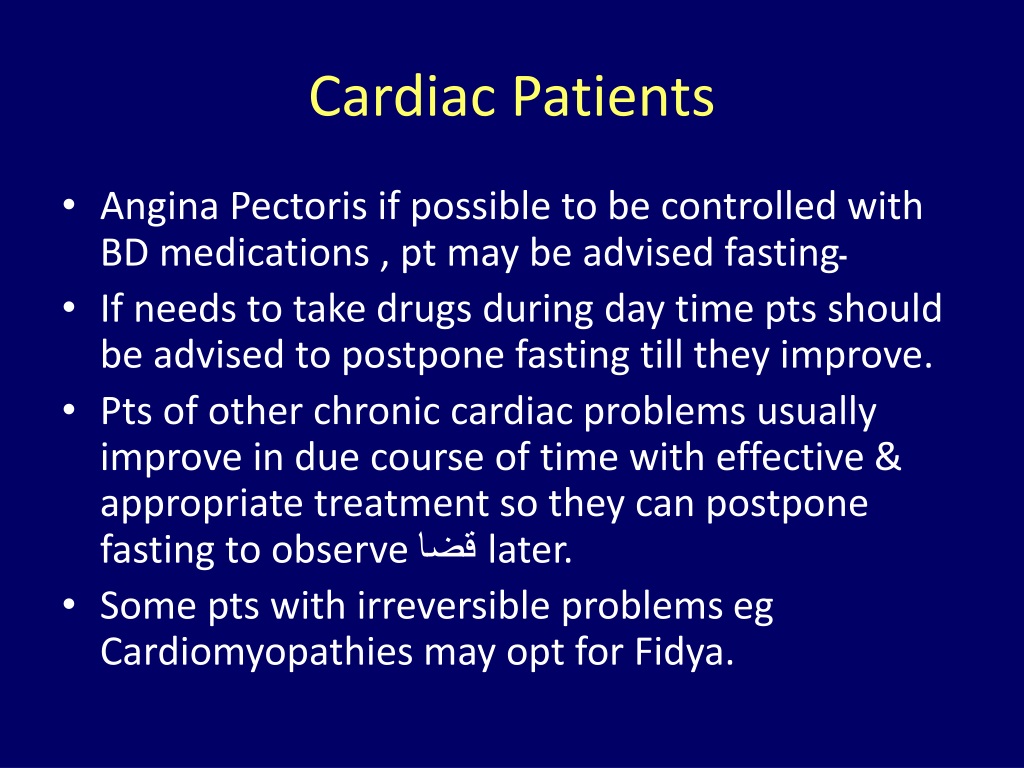 Cardiac Patients

• Angina Pectoris if possible to be controlled with BD medications , pt may be advised fasting-
• If needs to take drugs during day time pts should be advised to postpone fasting till they improve.
• Pts of other chronic cardiac problems usually improve in due course of time with effective & appropriate treatment so they can postpone fasting to observe قضا later.
• Some pts with irreversible problems eg Cardiomyopathies may opt for Fidya.